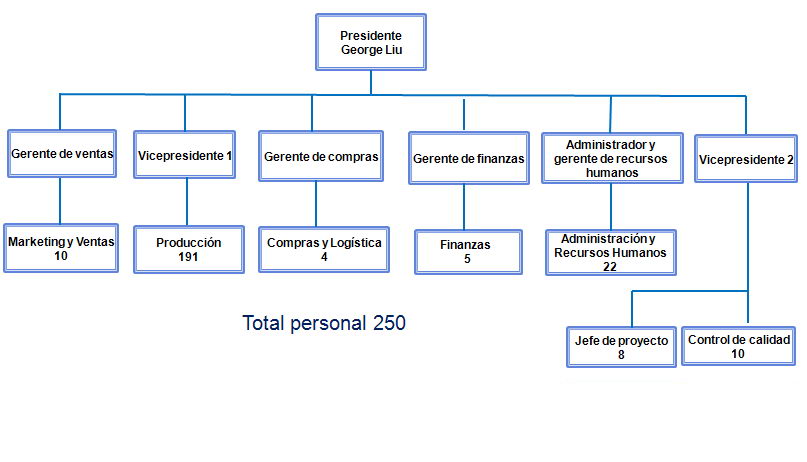 Presidente
George Liu

Gerente de ventas

Vicepresidente 1

Gerente de compras

Gerente de finanzas

Administrador y gerente de recursos humanos

Vicepresidente 2

Marketing y Ventas
10

Producción
191

Compras y Logística
4

Finanzas
5

Administración y Recursos Humanos
22

Total personal 250

Jefe de proyecto
8

Control de calidad
10